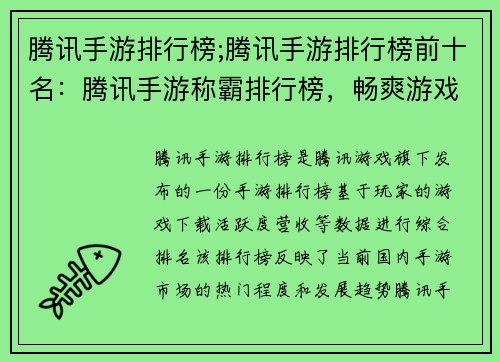 腾讯手游排行榜;腾讯手游排行榜前十名：腾讯手游称霸排行榜，畅爽游戏

腾讯手游排行榜是腾讯游戏旗下发布的一份手游排行榜基于玩家的游戏下载活跃度营收等数据进行综合排名该排行榜反映了当前国内手游市场的热门程度和发展趋势腾讯手